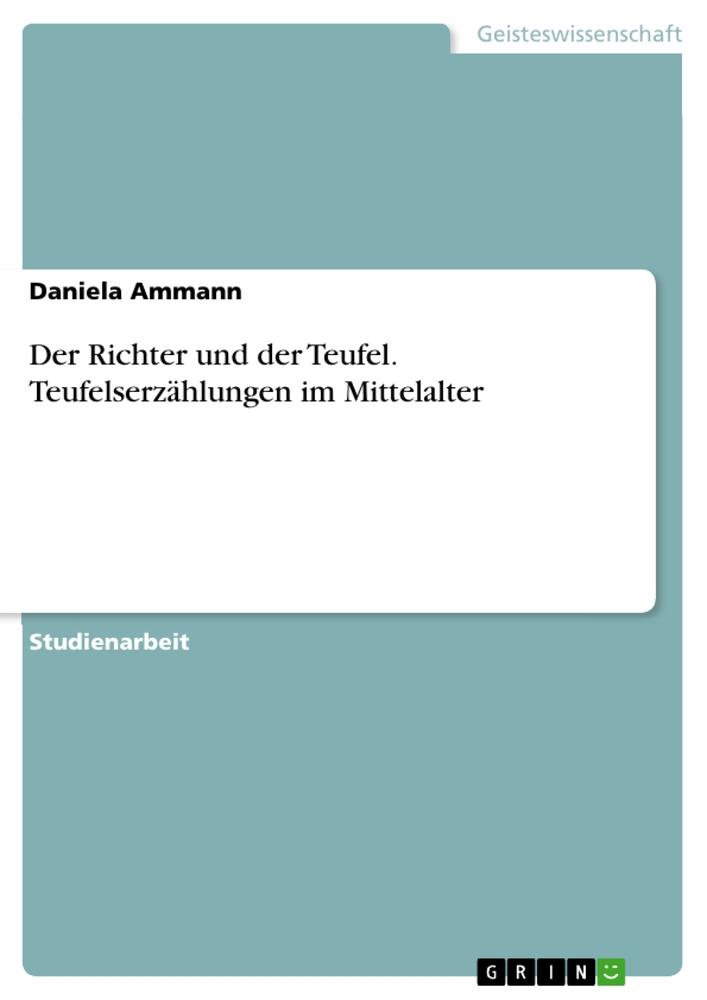 Geisteswissenschaft

Daniela Ammann

Der Richter und der Teufel. Teufelserzählungen im Mittelalter

Studienarbeit

GRIN